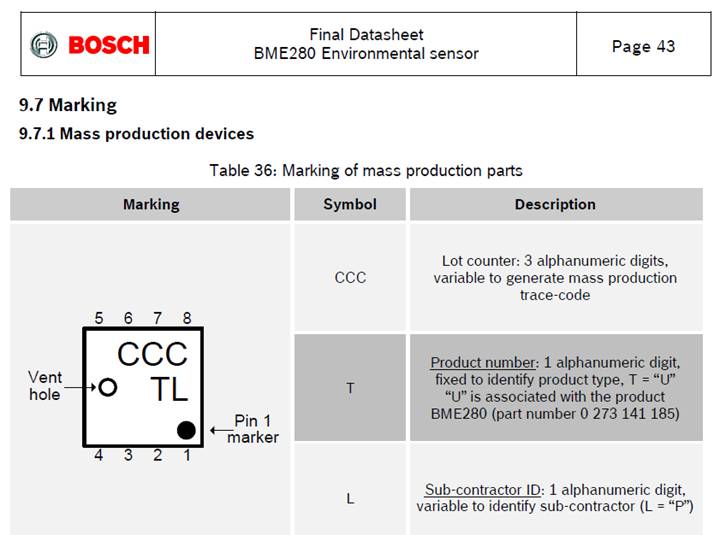 BOSCH

Final Datasheet
BME280 Environmental sensor

Page 43

9.7 Marking

9.7.1 Mass production devices

Table 36: Marking of mass production parts

| Marking | Symbol | Description |
|---|---|---|
| 5 6 7 8 CCC TL Vent hole Pin 1 marker 4 3 2 1 | CCC | Lot counter: 3 alphanumeric digits, variable to generate mass production trace-code |
| | T | Product number: 1 alphanumeric digit, fixed to identify product type, T = "U" "U" is associated with the product BME280 (part number 0 273 141 185) |
| | L | Sub-contractor ID: 1 alphanumeric digit, variable to identify sub-contractor (L = "P") |